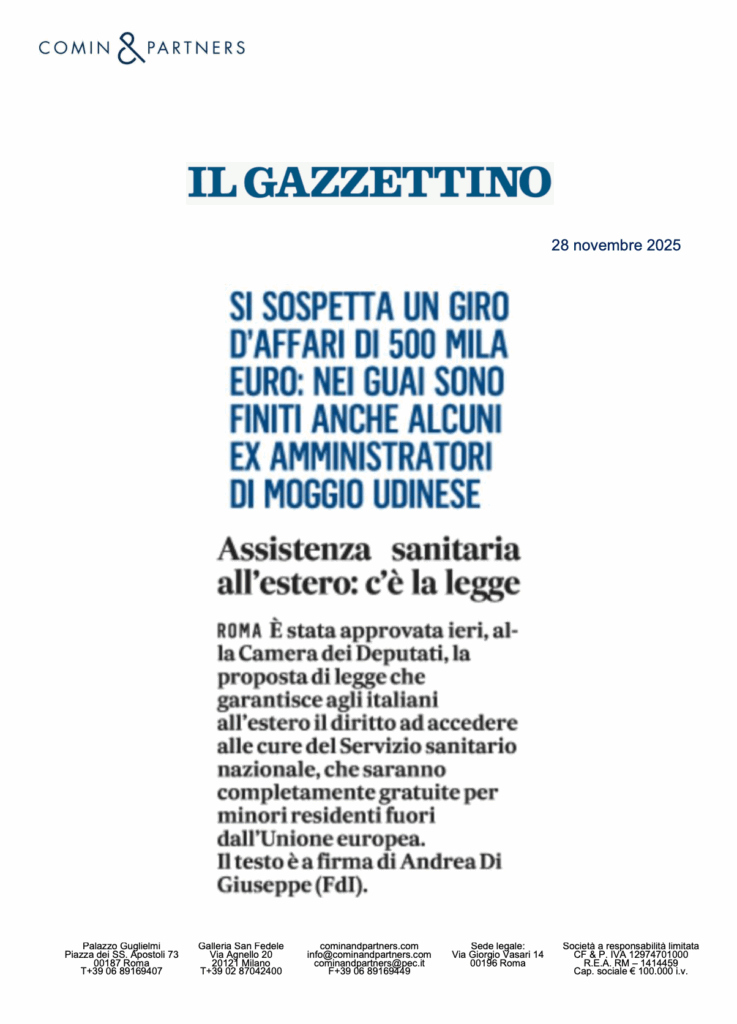 COMIN & PARTNERS

IL GAZZETTINO

28 novembre 2025

SI SOSPETTA UN GIRO D'AFFARI DI 500 MILA EURO: NEI GUAI SONO FINITI ANCHE ALCUNI EX AMMINISTRATORI DI MOGGIO UDINESE

Assistenza sanitaria all'estero: c'è la legge

ROMA È stata approvata ieri, alla Camera dei Deputati, la proposta di legge che garantisce agli italiani all'estero il diritto ad accedere alle cure del Servizio sanitario nazionale, che saranno completamente gratuite per minori residenti fuori dall'Unione europea.
Il testo è a firma di Andrea Di Giuseppe (FdI).

Palazzo Guglielmi
Piazza dei SS. Apostoli 73
00187 Roma
T+39 06 89169407

Galleria San Fedele
Via Agnello 20
20121 Milano
T+39 02 87042400

cominandpartners.com
info@cominandpartners.com
cominandpartners@pec.it
F+39 06 89169449

Sede legale:
Via Giorgio Vasari 14
00196 Roma

Società a responsabilità limitata
CF & P. IVA 12974701000
R.E.A. RM – 1414459
Cap. sociale € 100.000 i.v.